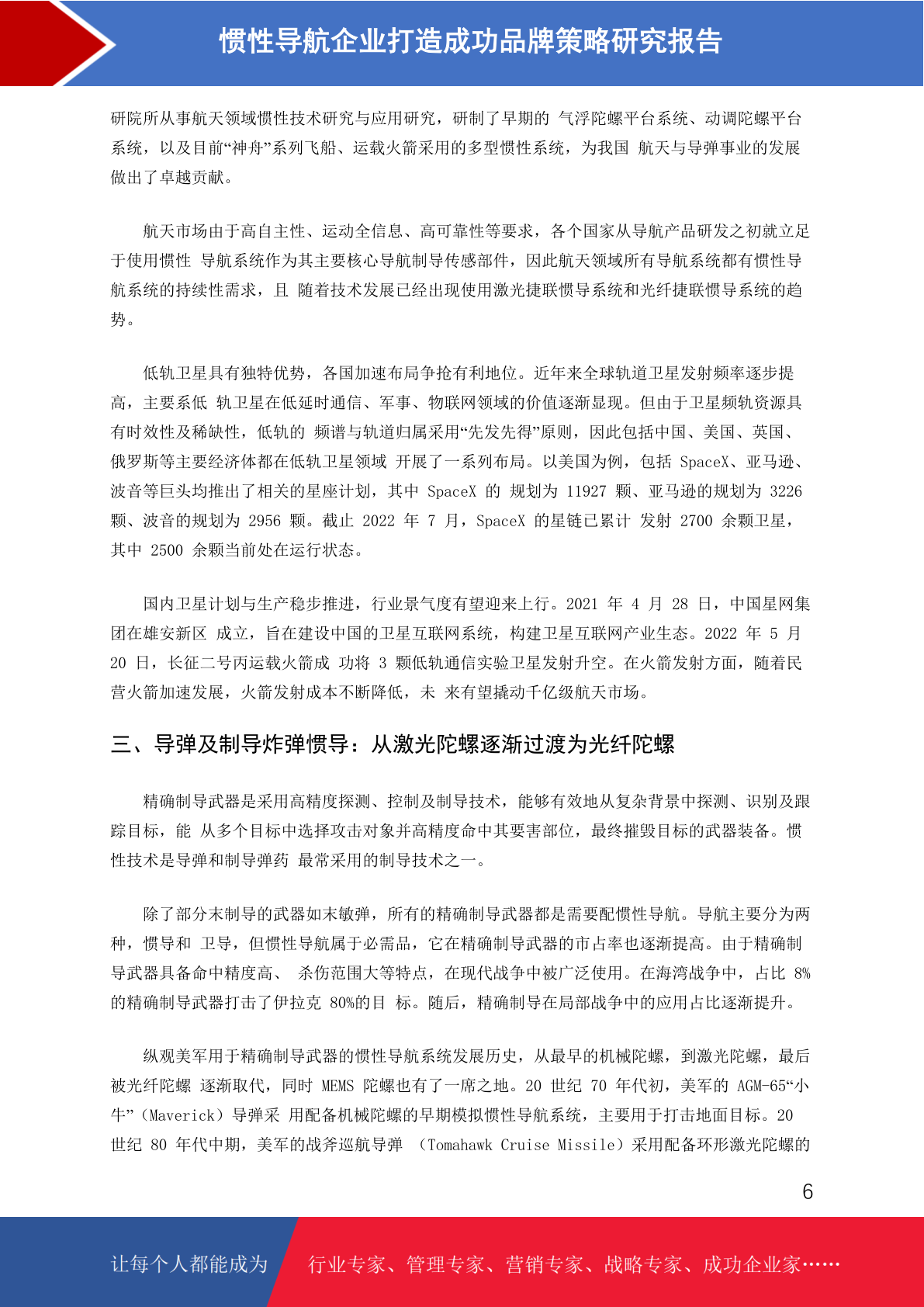 惯性导航企业打造成功品牌策略研究报告

研院所从事航天领域惯性技术研究与应用研究，研制了早期的 气浮陀螺平台系统、动调陀螺平台系统，以及目前“神舟”系列飞船、运载火箭采用的多型惯性系统，为我国 航天与导弹事业的发展做出了卓越贡献。

航天市场由于高自主性、运动全信息、高可靠性等要求，各个国家从导航产品研发之初就立足于使用惯性 导航系统作为其主要核心导航制导传感部件，因此航天领域所有导航系统都有惯性导航系统的持续性需求，且 随着技术发展已经出现使用激光捷联惯导系统和光纤捷联惯导系统的趋势。

低轨卫星具有独特优势，各国加速布局争抢有利地位。近年来全球轨道卫星发射频率逐步提高，主要系低 轨卫星在低延时通信、军事、物联网领域的价值逐渐显现。但由于卫星频轨资源具有时效性及稀缺性，低轨的 频谱与轨道归属采用“先发先得”原则，因此包括中国、美国、英国、俄罗斯等主要经济体都在低轨卫星领域 开展了一系列布局。以美国为例，包括 SpaceX、亚马逊、波音等巨头均推出了相关的星座计划，其中 SpaceX 的 规划为 11927 颗、亚马逊的规划为 3226 颗、波音的规划为 2956 颗。截止 2022 年 7 月，SpaceX 的星链已累计 发射 2700 余颗卫星，其中 2500 余颗当前处在运行状态。

国内卫星计划与生产稳步推进，行业景气度有望迎来上行。2021 年 4 月 28 日，中国星网集团在雄安新区 成立，旨在建设中国的卫星互联网系统，构建卫星互联网产业生态。2022 年 5 月 20 日，长征二号丙运载火箭成 功将 3 颗低轨通信实验卫星发射升空。在火箭发射方面，随着民营火箭加速发展，火箭发射成本不断降低，未 来有望撬动千亿级航天市场。

三、导弹及制导炸弹惯导：从激光陀螺逐渐过渡为光纤陀螺

精确制导武器是采用高精度探测、控制及制导技术，能够有效地从复杂背景中探测、识别及跟踪目标，能 从多个目标中选择攻击对象并高精度命中其要害部位，最终摧毁目标的武器装备。惯性技术是导弹和制导弹药 最常采用的制导技术之一。

除了部分末制导的武器如末敏弹，所有的精确制导武器都是需要配惯性导航。导航主要分为两种，惯导和 卫导，但惯性导航属于必需品，它在精确制导武器的市占率也逐渐提高。由于精确制导武器具备命中精度高、 杀伤范围大等特点，在现代战争中被广泛使用。在海湾战争中，占比 8%的精确制导武器打击了伊拉克 80%的目 标。随后，精确制导在局部战争中的应用占比逐渐提升。

纵观美军用于精确制导武器的惯性导航系统发展历史，从最早的机械陀螺，到激光陀螺，最后被光纤陀螺 逐渐取代，同时 MEMS 陀螺也有了一席之地。20 世纪 70 年代初，美军的 AGM-65“小牛”（Maverick）导弹采 用配备机械陀螺的早期模拟惯性导航系统，主要用于打击地面目标。20 世纪 80 年代中期，美军的战斧巡航导弹 （Tomahawk Cruise Missile）采用配备环形激光陀螺的

6

让每个人都能成为 行业专家、管理专家、营销专家、战略专家、成功企业家……